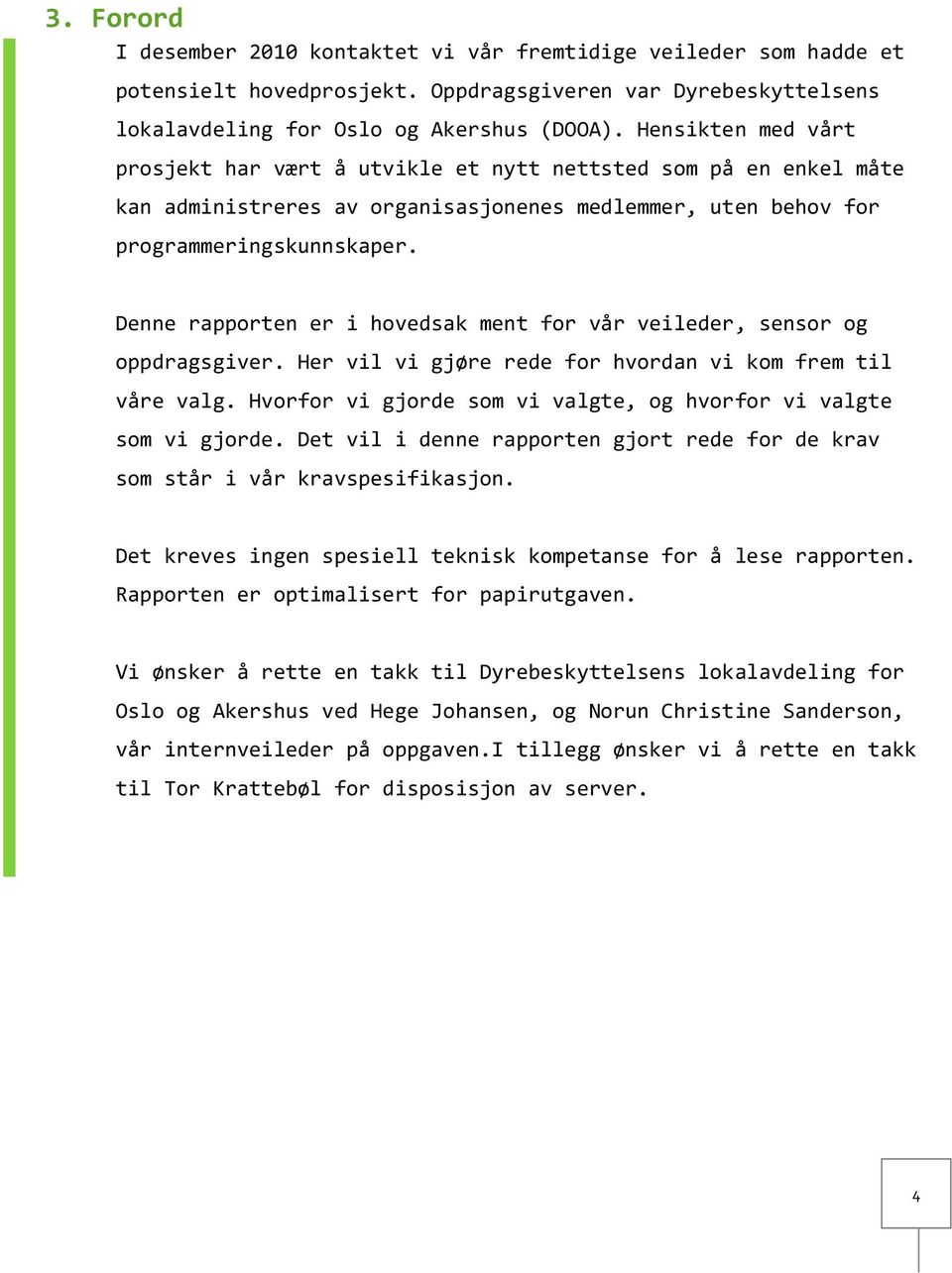 3. Forord

I desember 2010 kontaktet vi vår fremtidige veileder som hadde et potensielt hovedprosjekt. Oppdragsgiveren var Dyrebeskyttelsens lokalavdeling for Oslo og Akershus (DOOA). Hensikten med vårt prosjekt har vært å utvikle et nytt nettsted som på en enkel måte kan administreres av organisasjonenes medlemmer, uten behov for programmeringskunnskaper.

Denne rapporten er i hovedsak ment for vår veileder, sensor og oppdragsgiver. Her vil vi gjøre rede for hvordan vi kom frem til våre valg. Hvorfor vi gjorde som vi valgte, og hvorfor vi valgte som vi gjorde. Det vil i denne rapporten gjort rede for de krav som står i vår kravspesifikasjon.

Det kreves ingen spesiell teknisk kompetanse for å lese rapporten. Rapporten er optimalisert for papirutgaven.

Vi ønsker å rette en takk til Dyrebeskyttelsens lokalavdeling for Oslo og Akershus ved Hege Johansen, og Norun Christine Sanderson, vår internveileder på oppgaven.I tillegg ønsker vi å rette en takk til Tor Krattebøl for disposisjon av server.

4